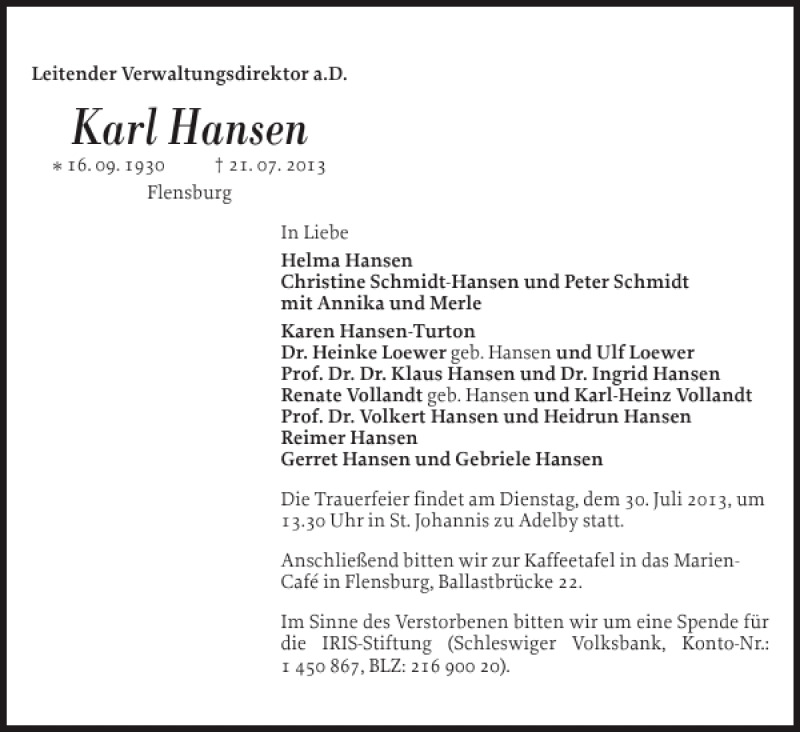 Leitender Verwaltungsdirektor a.D.

Karl Hansen

* 16. 09. 1930 † 21. 07. 2013

Flensburg

In Liebe

Helma Hansen
Christine Schmidt-Hansen und Peter Schmidt
mit Annika und Merle

Karen Hansen-Turton
Dr. Heinke Loewer geb. Hansen und Ulf Loewer
Prof. Dr. Dr. Klaus Hansen und Dr. Ingrid Hansen
Renate Vollandt geb. Hansen und Karl-Heinz Vollandt
Prof. Dr. Volkert Hansen und Heidrun Hansen
Reimer Hansen
Gerret Hansen und Gebriele Hansen

Die Trauerfeier findet am Dienstag, dem 30. Juli 2013, um 13.30 Uhr in St. Johannis zu Adelby statt.

Anschließend bitten wir zur Kaffeetafel in das Marien-Café in Flensburg, Ballastbrücke 22.

Im Sinne des Verstorbenen bitten wir um eine Spende für die IRIS-Stiftung (Schleswiger Volksbank, Konto-Nr.: 1 450 867, BLZ: 216 900 20).